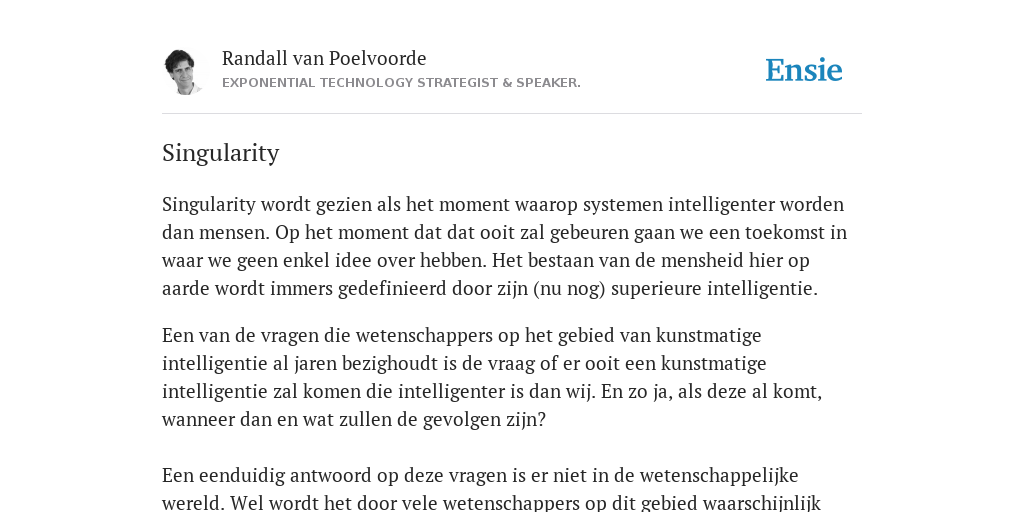 Randall van Poelvoorde
EXPONENTIAL TECHNOLOGY STRATEGIST & SPEAKER.

Ensie

Singularity

Singularity wordt gezien als het moment waarop systemen intelligenter worden dan mensen. Op het moment dat dat ooit zal gebeuren gaan we een toekomst in waar we geen enkel idee over hebben. Het bestaan van de mensheid hier op aarde wordt immers gedefinieerd door zijn (nu nog) superieure intelligentie.

Een van de vragen die wetenschappers op het gebied van kunstmatige intelligentie al jaren bezighoudt is de vraag of er ooit een kunstmatige intelligentie zal komen die intelligenter is dan wij. En zo ja, als deze al komt, wanneer dan en wat zullen de gevolgen zijn?

Een eenduidig antwoord op deze vragen is er niet in de wetenschappelijke wereld. Wel wordt het door vele wetenschappers op dit gebied waarschijnlijk